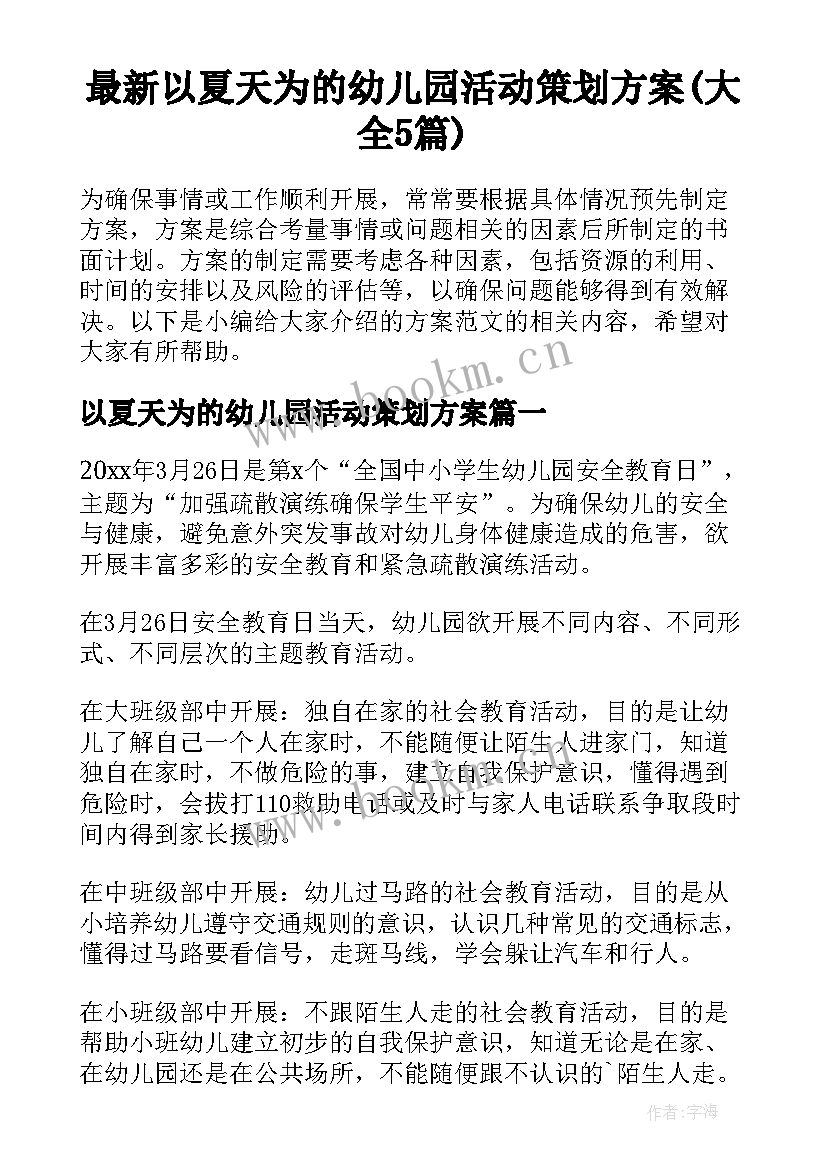 最新以夏天为的幼儿园活动策划方案(大全5篇)

为确保事情或工作顺利开展，常常要根据具体情况预先制定方案，方案是综合考量事情或问题相关的因素后所制定的书面计划。方案的制定需要考虑各种因素，包括资源的利用、时间的安排以及风险的评估等，以确保问题能够得到有效解决。以下是小编给大家介绍的方案范文的相关内容，希望对大家有所帮助。

www.bookm.cn

以夏天为的幼儿园活动策划方案篇一

20xx年3月26日是第x个“全国中小学生幼儿园安全教育日”，主题为“加强疏散演练确保学生平安”。为确保幼儿的安全与健康，避免意外突发事故对幼儿身体健康造成的危害，欲开展丰富多彩的安全教育和紧急疏散演练活动。

在3月26日安全教育日当天，幼儿园欲开展不同内容、不同形式、不同层次的主题教育活动。

在大班级部中开展：独自在家的社会教育活动，目的是让幼儿了解自己一个人在家时，不能随便让陌生人进家门，知道独自在家时，不做危险的事，建立自我保护意识，懂得遇到危险时，会拔打110救助电话或及时与家人电话联系争取段时间内得到家长援助。

在中班级部中开展：幼儿过马路的社会教育活动，目的是从小培养幼儿遵守交通规则的意识，认识几种常见的交通标志，懂得过马路要看信号，走斑马线，学会躲让汽车和行人。

在小班级部中开展：不跟陌生人走的社会教育活动，目的是帮助小班幼儿建立初步的自我保护意识，知道无论是在家、在幼儿园还是在公共场所，不能随便跟不认识的`陌生人走。

作者：宇海